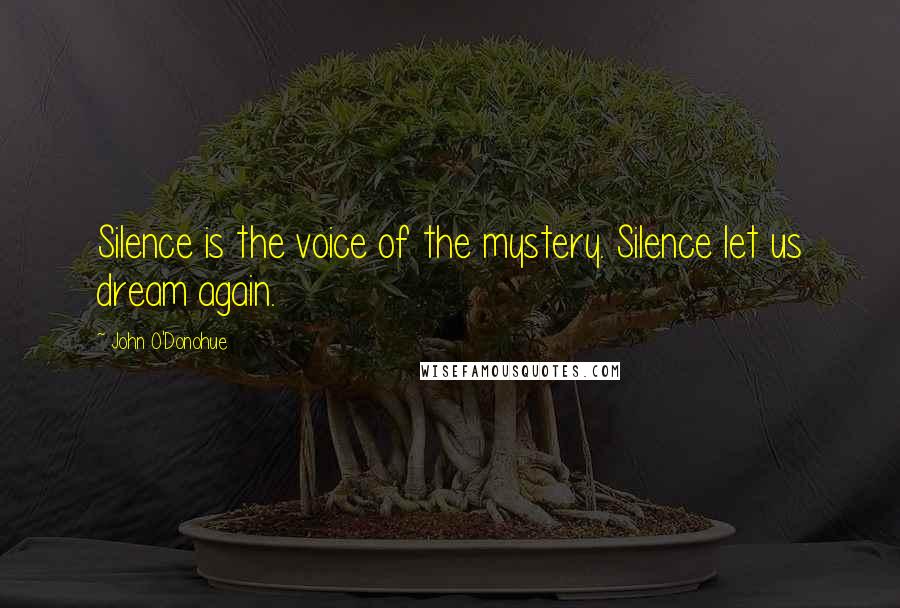 Silence is the voice of the mystery. Silence let us dream again.

~ John O'Donohue

WISEFAMOUSQUOTES.COM